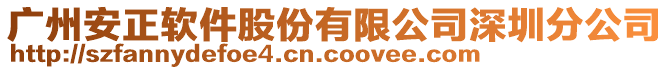 广州安正软件股份有限公司深圳分公司
http://szfannydefoe4.cn.coovee.com